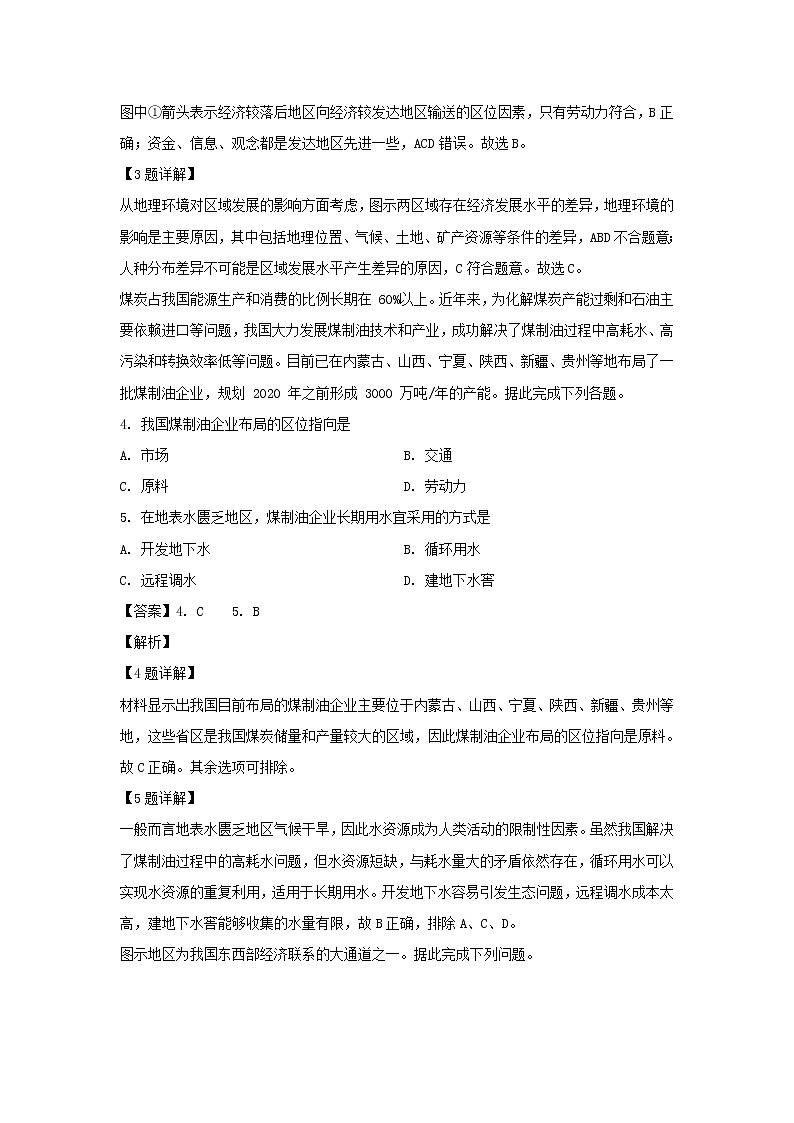 图中①箭头表示经济较落后地区向经济较发达地区输送的区位因素，只有劳动力符合，B 正确；资金、信息、观念都是发达地区先进一些，ACD 错误。故选 B。

【3 题详解】

从地理环境对区域发展的影响方面考虑，图示两区域存在经济发展水平的差异，地理环境的影响是主要原因，其中包括地理位置、气候、土地、矿产资源等条件的差异，ABD 不合题意；人种分布差异不可能是区域发展水平产生差异的原因，C 符合题意。故选 C。

煤炭占我国能源生产和消费的比例长期在 60%以上。近年来，为化解煤炭产能过剩和石油主要依赖进口等问题，我国大力发展煤制油技术和产业，成功解决了煤制油过程中高耗水、高污染和转换效率低等问题。目前已在内蒙古、山西、宁夏、陕西、新疆、贵州等地布局了一批煤制油企业，规划 2020 年之前形成 3000 万吨/年的产能。据此完成下列各题。

4. 我国煤制油企业布局的区位指向是

A. 市场

B. 交通

C. 原料

D. 劳动力

5. 在地表水匮乏地区，煤制油企业长期用水宜采用的方式是

A. 开发地下水

B. 循环用水

C. 远程调水

D. 建地下水窖

【答案】4. C 5. B

【解析】

【4 题详解】

材料显示出我国目前布局的煤制油企业主要位于内蒙古、山西、宁夏、陕西、新疆、贵州等地，这些省区是我国煤炭储量和产量较大的区域，因此煤制油企业布局的区位指向是原料。故 C 正确。其余选项可排除。

【5 题详解】

一般而言地表水匮乏地区气候干旱，因此水资源成为人类活动的限制性因素。虽然我国解决了煤制油过程中的高耗水问题，但水资源短缺，与耗水量大的矛盾依然存在，循环用水可以实现水资源的重复利用，适用于长期用水。开发地下水容易引发生态问题，远程调水成本太高，建地下水窖能够收集的水量有限，故 B 正确，排除 A、C、D。

图示地区为我国东西部经济联系的大通道之一。据此完成下列问题。